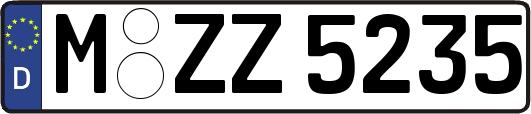 D
M ZZ 5235